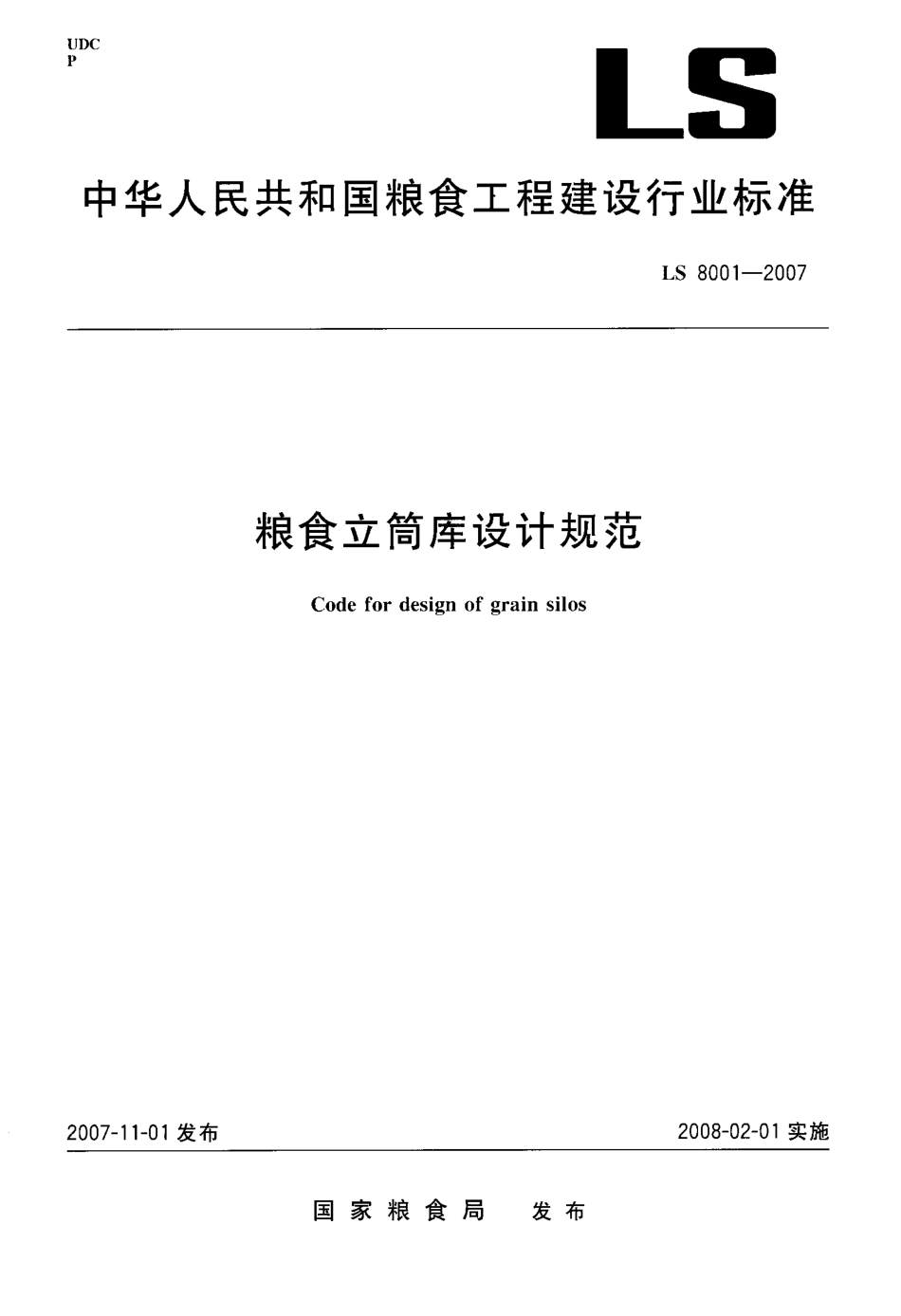 UDC
P

LS

中华人民共和国粮食工程建设行业标准

LS 8001—2007

粮食立筒库设计规范

Code for design of grain silos

2007-11-01 发布

2008-02-01 实施

国家粮食局 发布